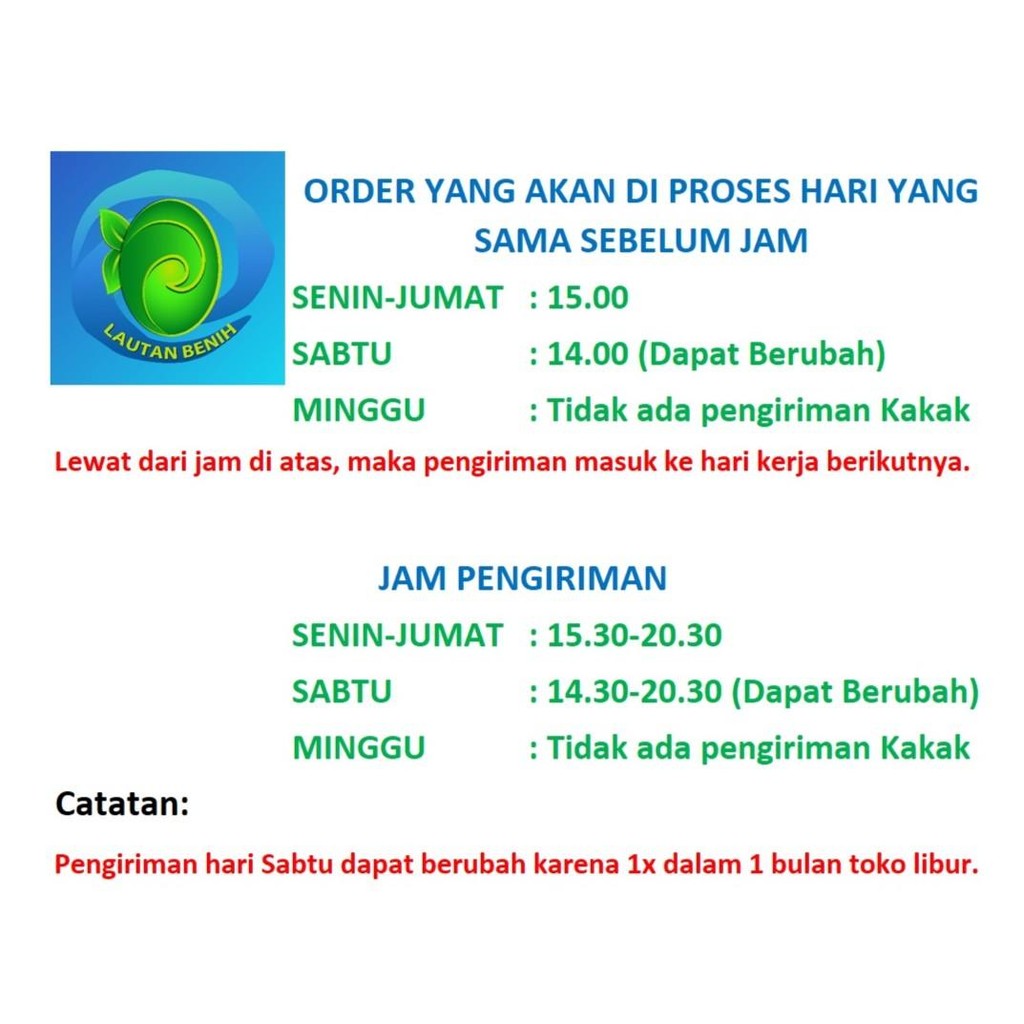 LAUTAN BENIH

ORDER YANG AKAN DI PROSES HARI YANG SAMA SEBELUM JAM

SENIN-JUMAT : 15.00
SABTU : 14.00 (Dapat Berubah)
MINGGU : Tidak ada pengiriman Kakak

Lewat dari jam di atas, maka pengiriman masuk ke hari kerja berikutnya.

JAM PENGIRIMAN

SENIN-JUMAT : 15.30-20.30
SABTU : 14.30-20.30 (Dapat Berubah)
MINGGU : Tidak ada pengiriman Kakak

Catatan:

Pengiriman hari Sabtu dapat berubah karena 1x dalam 1 bulan toko libur.